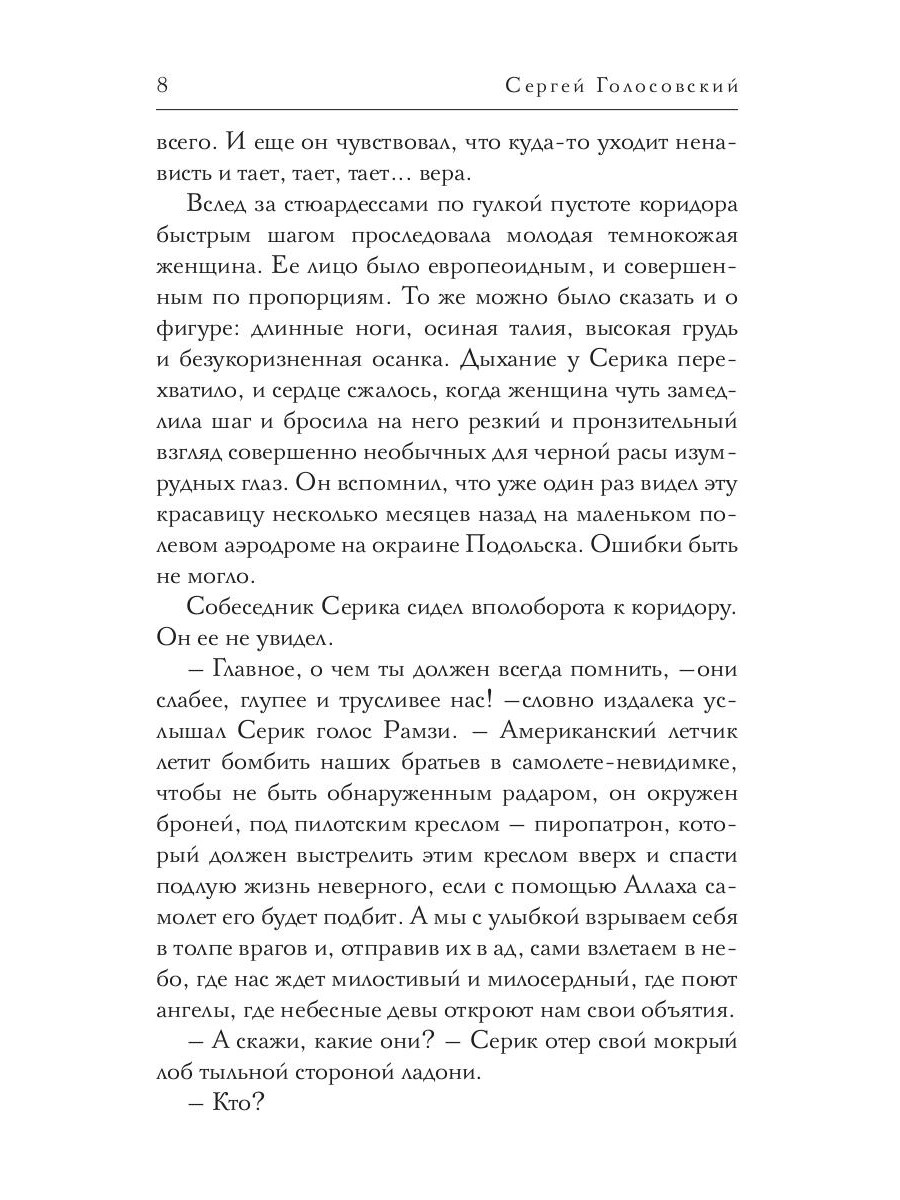 8 Сергей Голосовский

всего. И еще он чувствовал, что куда-то уходит ненависть и тает, тает, тает... вера.

Вслед за стюардессами по гулкой пустоте коридора быстрым шагом проследовала молодая темнокожая женщина. Ее лицо было европеоидным, и совершенным по пропорциям. То же можно было сказать и о фигуре: длинные ноги, осиная талия, высокая грудь и безукоризненная осанка. Дыхание у Серика перехватило, и сердце сжалось, когда женщина чуть замедлила шаг и бросила на него резкий и пронзительный взгляд совершенно необычных для черной расы изумрудных глаз. Он вспомнил, что уже один раз видел эту красавицу несколько месяцев назад на маленьком полевом аэродроме на окраине Подольска. Ошибки быть не могло.

Собеседник Серика сидел вполоборота к коридору. Он ее не увидел.

– Главное, о чем ты должен всегда помнить, –они слабее, глупее и трусливее нас! –словно издалека услышал Серик голос Рамзи. – Американский летчик летит бомбить наших братьев в самолете-невидимке, чтобы не быть обнаруженным радаром, он окружен броней, под пилотским креслом – пиропатрон, который должен выстрелить этим креслом вверх и спасти подлую жизнь неверного, если с помощью Аллаха самолет его будет подбит. А мы с улыбкой взрываем себя в толпе врагов и, отправив их в ад, сами взлетаем в небо, где нас ждет милостивый и милосердный, где поют ангелы, где небесные девы откроют нам свои объятия.

– А скажи, какие они? – Серик отер свой мокрый лоб тыльной стороной ладони.

– Кто?